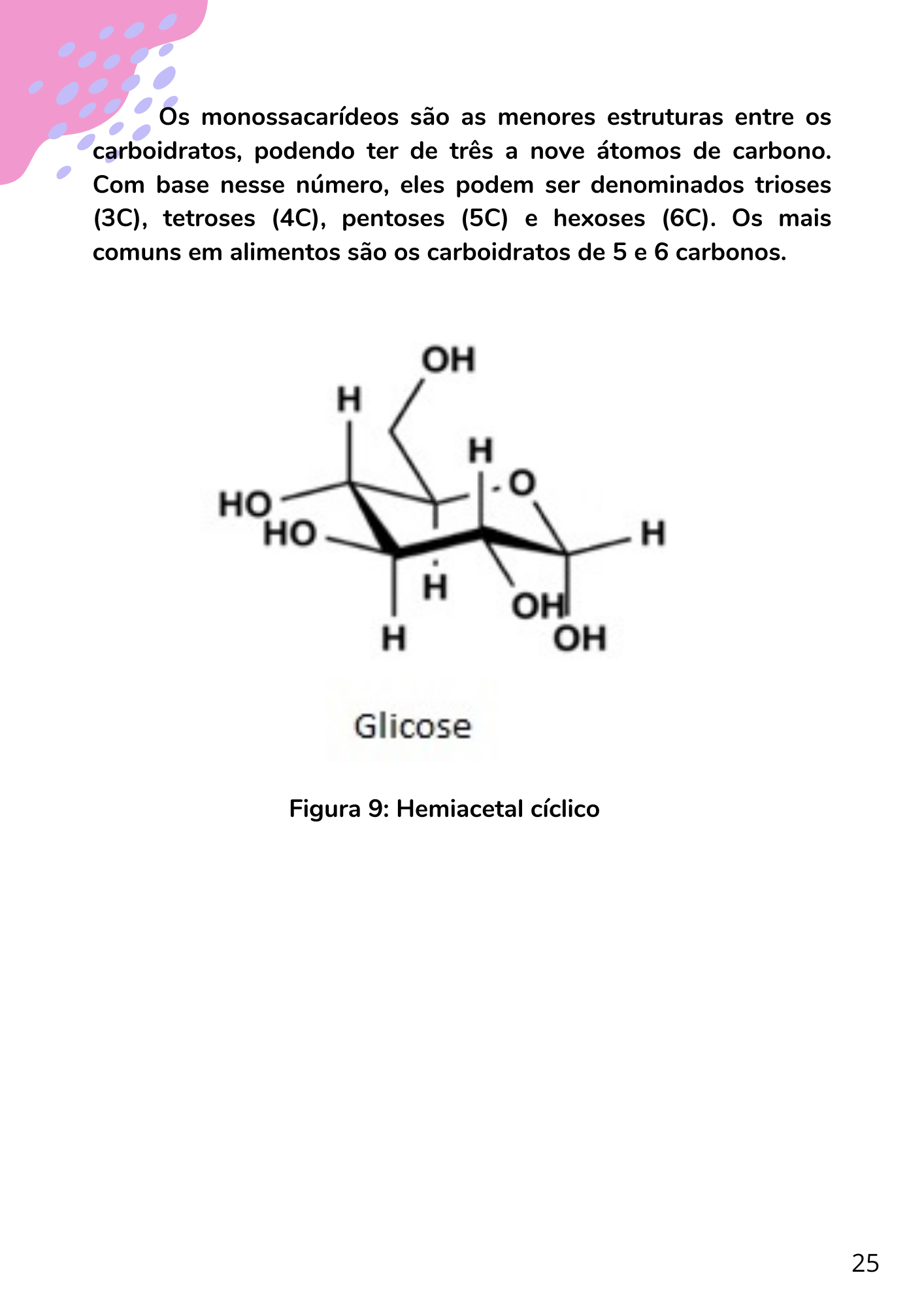 Os monossacarídeos são as menores estruturas entre os carboidratos, podendo ter de três a nove átomos de carbono. Com base nesse número, eles podem ser denominados trioses (3C), tetroses (4C), pentoses (5C) e hexoses (6C). Os mais comuns em alimentos são os carboidratos de 5 e 6 carbonos.

OH
H
H
O
HO
HO
H
H
OH
H
OH

Glicose

Figura 9: Hemiacetal cíclico

25